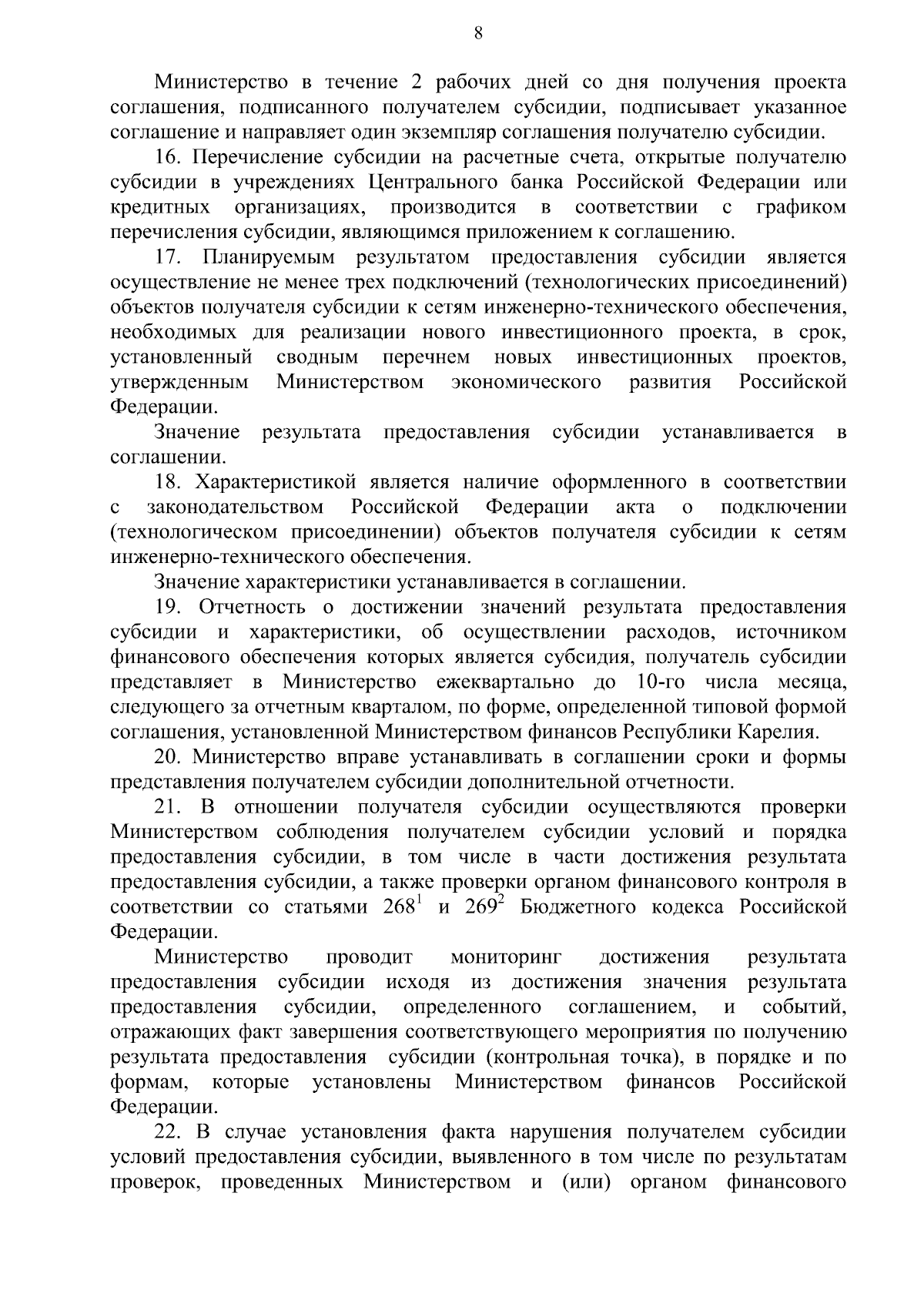 8

Министерство в течение 2 рабочих дней со дня получения проекта соглашения, подписанного получателем субсидии, подписывает указанное соглашение и направляет один экземпляр соглашения получателю субсидии.

16. Перечисление субсидии на расчетные счета, открытые получателю субсидии в учреждениях Центрального банка Российской Федерации или кредитных организациях, производится в соответствии с графиком перечисления субсидии, являющимся приложением к соглашению.

17. Планируемым результатом предоставления субсидии является осуществление не менее трех подключений (технологических присоединений) объектов получателя субсидии к сетям инженерно-технического обеспечения, необходимых для реализации нового инвестиционного проекта, в срок, установленный сводным перечнем новых инвестиционных проектов, утвержденным Министерством экономического развития Российской Федерации.

Значение результата предоставления субсидии устанавливается в соглашении.

18. Характеристикой является наличие оформленного в соответствии с законодательством Российской Федерации акта о подключении (технологическом присоединении) объектов получателя субсидии к сетям инженерно-технического обеспечения.

Значение характеристики устанавливается в соглашении.

19. Отчетность о достижении значений результата предоставления субсидии и характеристики, об осуществлении расходов, источником финансового обеспечения которых является субсидия, получатель субсидии представляет в Министерство ежеквартально до 10-го числа месяца, следующего за отчетным кварталом, по форме, определенной типовой формой соглашения, установленной Министерством финансов Республики Карелия.

20. Министерство вправе устанавливать в соглашении сроки и формы представления получателем субсидии дополнительной отчетности.

21. В отношении получателя субсидии осуществляются проверки Министерством соблюдения получателем субсидии условий и порядка предоставления субсидии, в том числе в части достижения результата предоставления субсидии, а также проверки органом финансового контроля в соответствии со статьями $268^1$ и $269^2$ Бюджетного кодекса Российской Федерации.

Министерство проводит мониторинг достижения результата предоставления субсидии исходя из достижения значения результата предоставления субсидии, определенного соглашением, и событий, отражающих факт завершения соответствующего мероприятия по получению результата предоставления субсидии (контрольная точка), в порядке и по формам, которые установлены Министерством финансов Российской Федерации.

22. В случае установления факта нарушения получателем субсидии условий предоставления субсидии, выявленного в том числе по результатам проверок, проведенных Министерством и (или) органом финансового